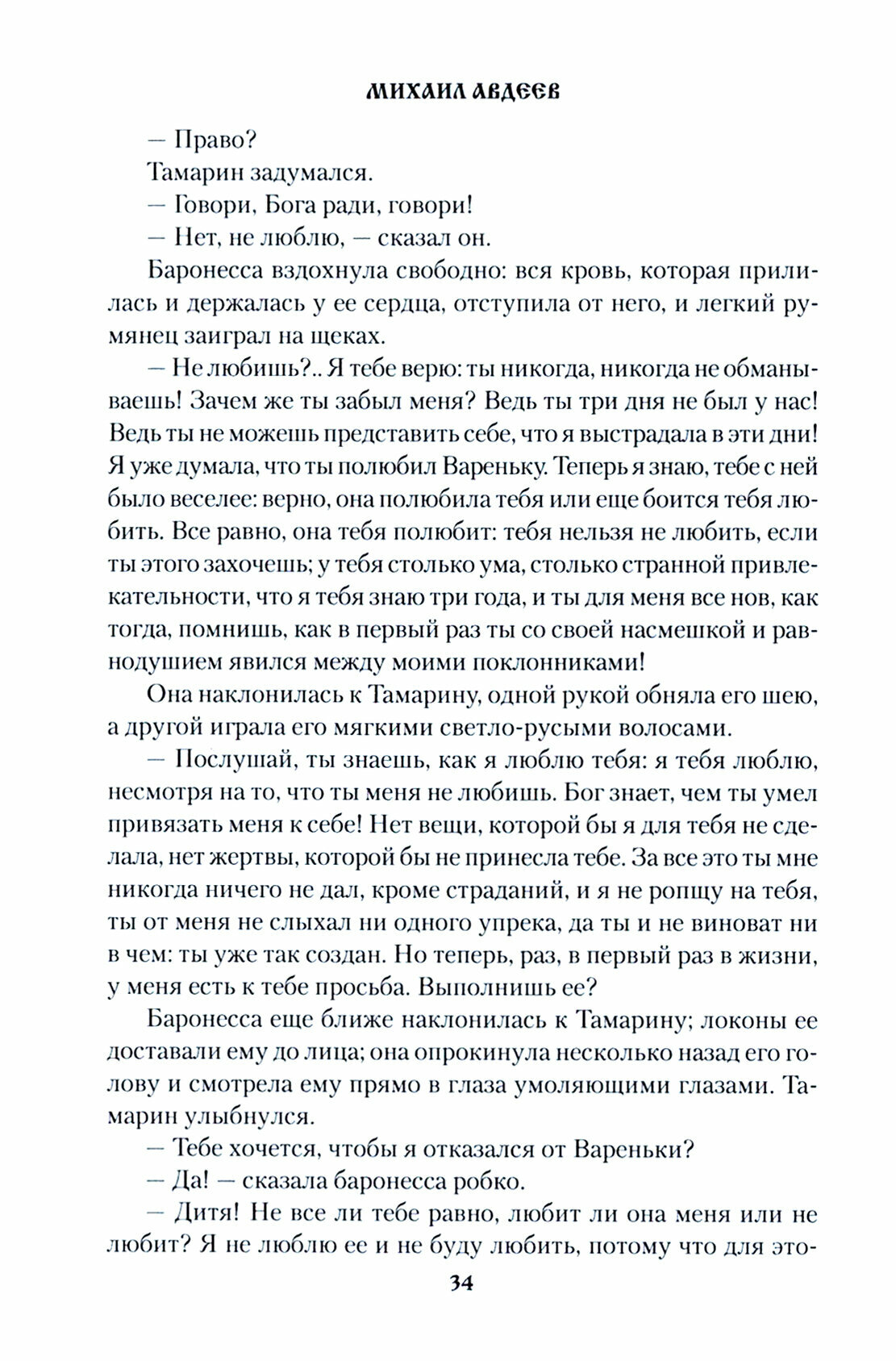 МИХАИЛ АВДЕЕВ

— Право?

Тамарин задумался.

— Говори, Бога ради, говори!

— Нет, не люблю, — сказал он.

Баронесса вздохнула свободно: вся кровь, которая прилилась и держалась у ее сердца, отступила от него, и легкий румянец заиграл на щеках.

— Не любишь?.. Я тебе верю: ты никогда, никогда не обманываешь! Зачем же ты забыл меня? Ведь ты три дня не был у нас! Ведь ты не можешь представить себе, что я выстрадала в эти дни! Я уже думала, что ты полюбил Вареньку. Теперь я знаю, тебе с ней было веселее: верно, она полюбила тебя или еще боится тебя любить. Все равно, она тебя полюбит: тебя нельзя не любить, если ты этого захочешь; у тебя столько ума, столько странной привлекательности, что я тебя знаю три года, и ты для меня все нов, как тогда, помнишь, как в первый раз ты со своей насмешкой и равнодушием явился между моими поклонниками!

Она наклонилась к Тамарину, одной рукой обняла его шею, а другой играла его мягкими светло-русыми волосами.

— Послушай, ты знаешь, как я люблю тебя: я тебя люблю, несмотря на то, что ты меня не любишь. Бог знает, чем ты умел привязать меня к себе! Нет вещи, которой бы я для тебя не сделала, нет жертвы, которой бы не принесла тебе. За все это ты мне никогда ничего не дал, кроме страданий, и я не ропщу на тебя, ты от меня не слыхал ни одного упрека, да ты и не виноват ни в чем: ты уже так создан. Но теперь, раз, в первый раз в жизни, у меня есть к тебе просьба. Выполнишь ее?

Баронесса еще ближе наклонилась к Тамарину; локоны ее доставали ему до лица; она опрокинула несколько назад его голову и смотрела ему прямо в глаза умоляющими глазами. Тамарин улыбнулся.

— Тебе хочется, чтобы я отказался от Вареньки?

— Да! — сказала баронесса робко.

— Дитя! Не все ли тебе равно, любит ли она меня или не любит? Я не люблю ее и не буду любить, потому что для это-

34